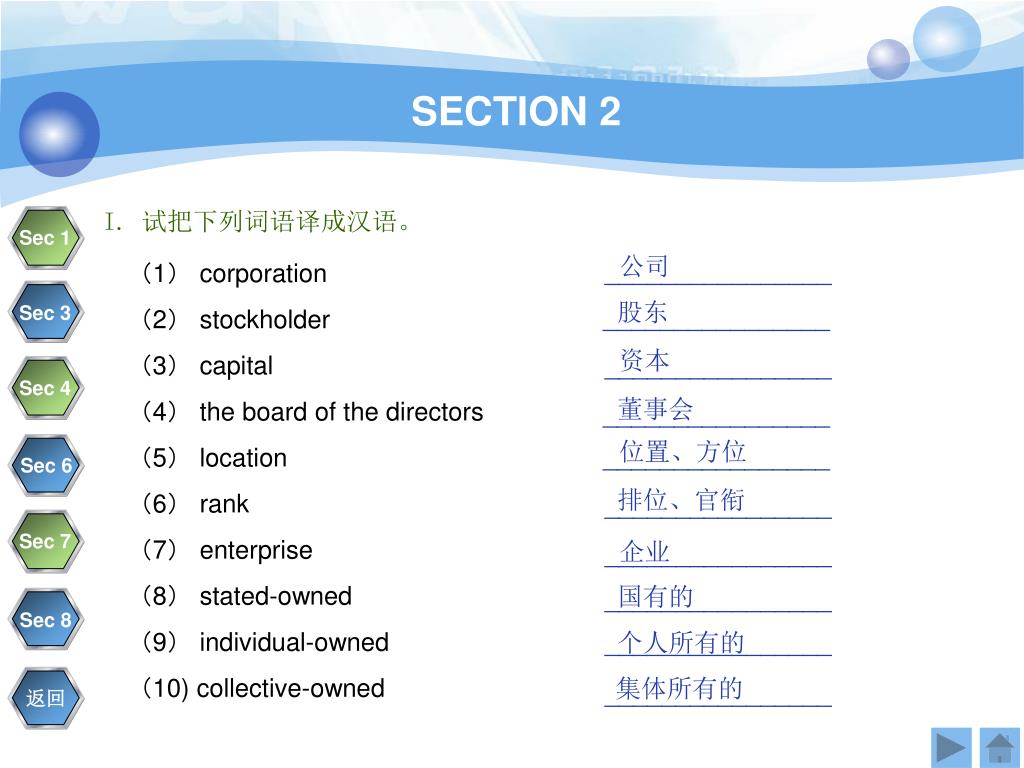 SECTION 2

Sec 1
Sec 3
Sec 4
Sec 6
Sec 7
Sec 8
返回

I. 试把下列词语译成汉语。

（1） corporation 公司
（2） stockholder 股东
（3） capital 资本
（4） the board of the directors 董事会
（5） location 位置、方位
（6） rank 排位、官衔
（7） enterprise 企业
（8） stated-owned 国有的
（9） individual-owned 个人所有的
（10) collective-owned 集体所有的